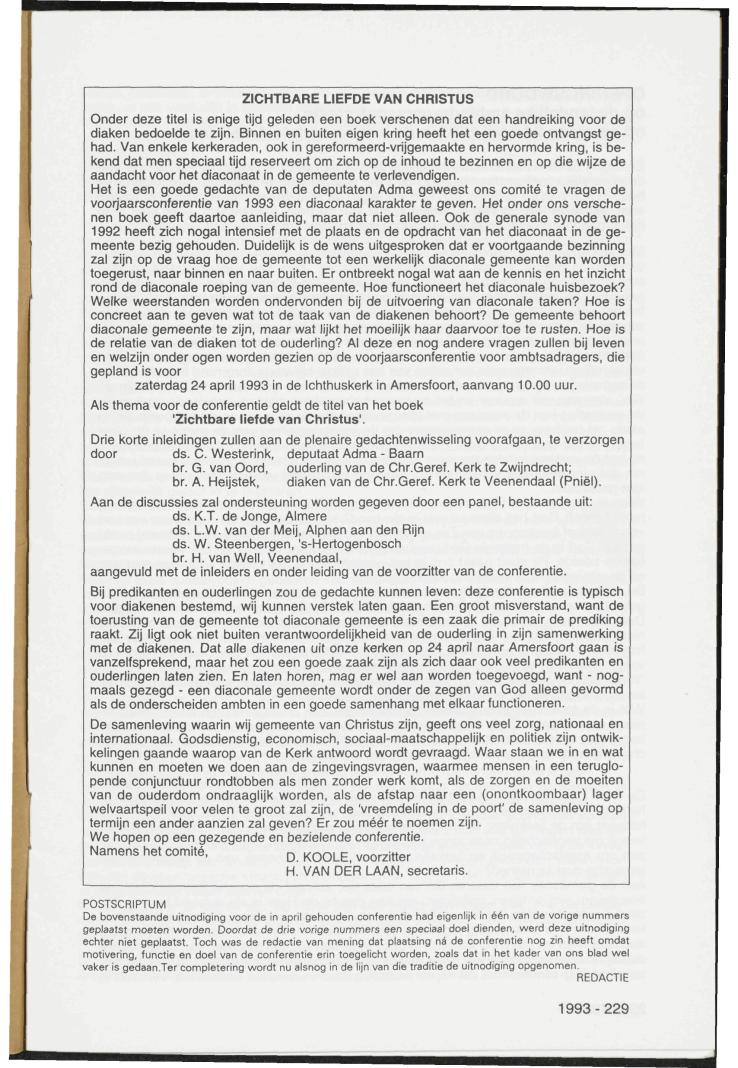 ZICHTBARE LIEFDE VAN CHRISTUS

Onder deze titel is enige tijd geleden een boek verschenen dat een handreiking voor de diaken bedoelde te zijn. Binnen en buiten eigen kring heeft het een goede ontvangst gehad. Van enkele kerkeraden, ook in gereformeerd-vrijgemaakte en hervormde kring, is bekend dat men speciaal tijd reserveert om zich op de inhoud te bezinnen en op die wijze de aandacht voor het diaconaat in de gemeente te verlevendigen.
Het is een goede gedachte van de deputaten Adma geweest ons comité te vragen de voorjaarsconferentie van 1993 een diaconaal karakter te geven. Het onder ons verschenen boek geeft daartoe aanleiding, maar dat niet alleen. Ook de generale synode van 1992 heeft zich nogal intensief met de plaats en de opdracht van het diaconaat in de gemeente bezig gehouden. Duidelijk is de wens uitgesproken dat er voortgaande bezinning zal zijn op de vraag hoe de gemeente tot een werkelijk diaconale gemeente kan worden toegerust, naar binnen en naar buiten. Er ontbreekt nogal wat aan de kennis en het inzicht rond de diaconale roeping van de gemeente. Hoe functioneert het diaconale huisbezoek? Welke weerstanden worden ondervonden bij de uitvoering van diaconale taken? Hoe is concreet aan te geven wat tot de taak van de diakenen behoort? De gemeente behoort diaconale gemeente te zijn, maar wat lijkt het moeilijk haar daarvoor toe te rusten. Hoe is de relatie van de diaken tot de ouderling? Al deze en nog andere vragen zullen bij leven en welzijn onder ogen worden gezien op de voorjaarsconferentie voor ambtsadragers, die gepland is voor
zaterdag 24 april 1993 in de Ichthuskerk in Amersfoort, aanvang 10.00 uur.

Als thema voor de conferentie geldt de titel van het boek
'Zichtbare liefde van Christus'.

Drie korte inleidingen zullen aan de plenaire gedachtenwisseling voorafgaan, te verzorgen door ds. C. Westerink, deputaat Adma - Baarn
br. G. van Oord, ouderling van de Chr.Geref. Kerk te Zwijndrecht;
br. A. Heijstek, diaken van de Chr.Geref. Kerk te Veenendaal (Pniël).

Aan de discussies zal ondersteuning worden gegeven door een panel, bestaande uit:
ds. K.T. de Jonge, Almere
ds. L.W. van der Meij, Alphen aan den Rijn
ds. W. Steenbergen, 's-Hertogenbosch
br. H. van Well, Veenendaal,
aangevuld met de inleiders en onder leiding van de voorzitter van de conferentie.

Bij predikanten en ouderlingen zou de gedachte kunnen leven: deze conferentie is typisch voor diakenen bestemd, wij kunnen verstek laten gaan. Een groot misverstand, want de toerusting van de gemeente tot diaconale gemeente is een zaak die primair de prediking raakt. Zij ligt ook niet buiten verantwoordelijkheid van de ouderling in zijn samenwerking met de diakenen. Dat alle diakenen uit onze kerken op 24 april naar Amersfoort gaan is vanzelfsprekend, maar het zou een goede zaak zijn als zich daar ook veel predikanten en ouderlingen laten zien. En laten horen, mag er wel aan worden toegevoegd, want - nogmaals gezegd - een diaconale gemeente wordt onder de zegen van God alleen gevormd als de onderscheiden ambten in een goede samenhang met elkaar functioneren.

De samenleving waarin wij gemeente van Christus zijn, geeft ons veel zorg, nationaal en internationaal. Godsdienstig, economisch, sociaal-maatschappelijk en politiek zijn ontwikkelingen gaande waarop van de Kerk antwoord wordt gevraagd. Waar staan we in en wat kunnen en moeten we doen aan de zingevingsvragen, waarmee mensen in een teruglopende conjunctuur rondtobben als men zonder werk komt, als de zorgen en de moeiten van de ouderdom ondraaglijk worden, als de afstap naar een (onontkoombaar) lager welvaartspeil voor velen te groot zal zijn, de 'vreemdeling in de poort' de samenleving op termijn een ander aanzien zal geven? Er zou méér te noemen zijn.
We hopen op een gezegende en bezielende conferentie.
Namens het comité,
D. KOOLE, voorzitter
H. VAN DER LAAN, secretaris.

POSTSCRIPTUM
De bovenstaande uitnodiging voor de in april gehouden conferentie had eigenlijk in één van de vorige nummers geplaatst moeten worden. Doordat de drie vorige nummers een speciaal doel dienden, werd deze uitnodiging echter niet geplaatst. Toch was de redactie van mening dat plaatsing ná de conferentie nog zin heeft omdat motivering, functie en doel van de conferentie erin toegelicht worden, zoals dat in het kader van ons blad wel vaker is gedaan.Ter completering wordt nu alsnog in de lijn van die traditie de uitnodiging opgenomen.
REDACTIE

1993 - 229